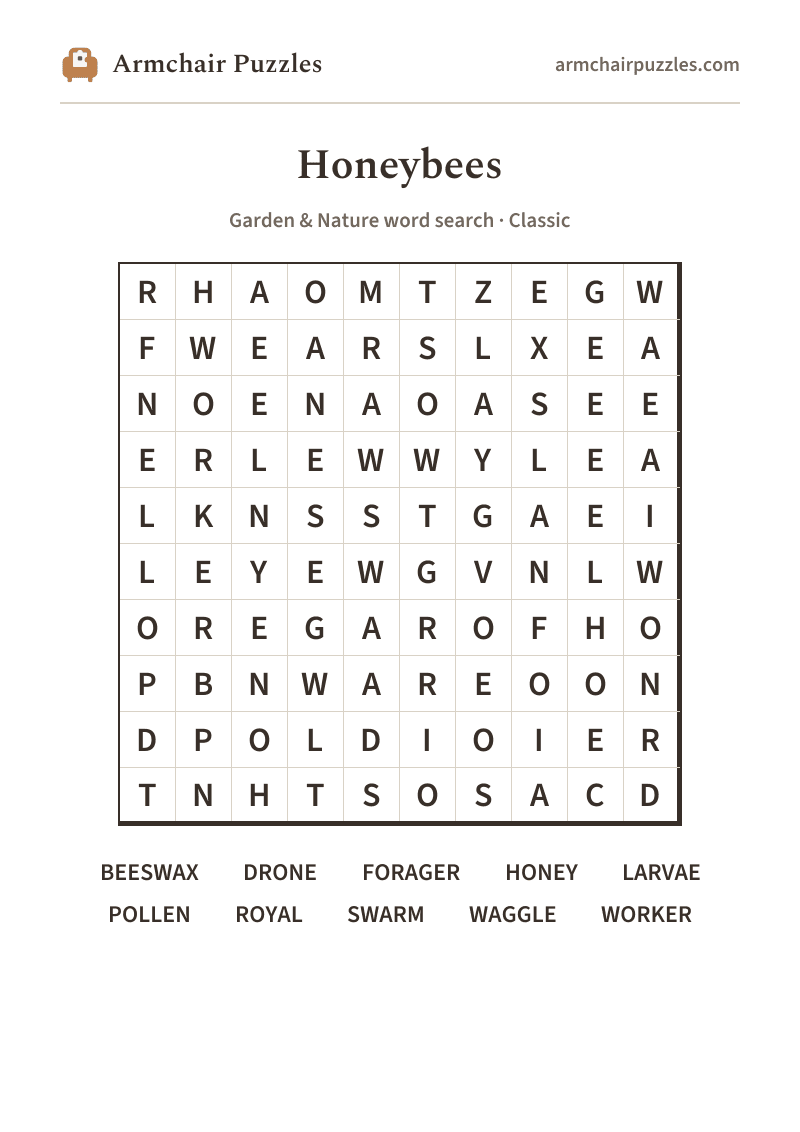 Armchair Puzzles

armchairpuzzles.com

Honeybees

Garden & Nature word search · Classic

| R | H | A | O | M | T | Z | E | G | W |
|---|---|---|---|---|---|---|---|---|---|
| F | W | E | A | R | S | L | X | E | A |
| N | O | E | N | A | O | A | S | E | E |
| E | R | L | E | W | W | Y | L | E | A |
| L | K | N | S | S | T | G | A | E | I |
| L | E | Y | E | W | G | V | N | L | W |
| O | R | E | G | A | R | O | F | H | O |
| P | B | N | W | A | R | E | O | O | N |
| D | P | O | L | D | I | O | I | E | R |
| T | N | H | T | S | O | S | A | C | D |

BEESWAX DRONE FORAGER HONEY LARVAE
POLLEN ROYAL SWARM WAGGLE WORKER